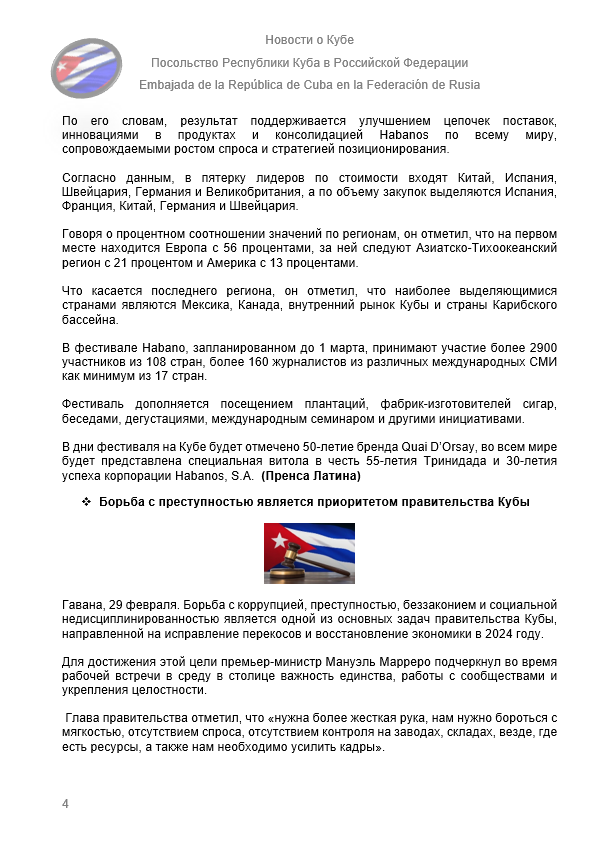 Новости о Кубе

Посольство Республики Куба в Российской Федерации

Embajada de la República de Cuba en la Federación de Rusia

По его словам, результат поддерживается улучшением цепочек поставок, инновациями в продуктах и консолидацией Habanos по всему миру, сопровождаемыми ростом спроса и стратегией позиционирования.

Согласно данным, в пятерку лидеров по стоимости входят Китай, Испания, Швейцария, Германия и Великобритания, а по объему закупок выделяются Испания, Франция, Китай, Германия и Швейцария.

Говоря о процентном соотношении значений по регионам, он отметил, что на первом месте находится Европа с 56 процентами, за ней следуют Азиатско-Тихоокеанский регион с 21 процентом и Америка с 13 процентами.

Что касается последнего региона, он отметил, что наиболее выделяющимися странами являются Мексика, Канада, внутренний рынок Кубы и страны Карибского бассейна.

В фестивале Habano, запланированном до 1 марта, принимают участие более 2900 участников из 108 стран, более 160 журналистов из различных международных СМИ как минимум из 17 стран.

Фестиваль дополняется посещением плантаций, фабрик-изготовителей сигар, беседами, дегустациями, международным семинаром и другими инициативами.

В дни фестиваля на Кубе будет отмечено 50-летие бренда Quai D'Orsay, во всем мире будет представлена специальная витола в честь 55-летия Тринидада и 30-летия успеха корпорации Habanos, S.A. (Пренса Латина)

❖ Борьба с преступностью является приоритетом правительства Кубы

Гавана, 29 февраля. Борьба с коррупцией, преступностью, беззаконием и социальной недисциплинированностью является одной из основных задач правительства Кубы, направленной на исправление перекосов и восстановление экономики в 2024 году.

Для достижения этой цели премьер-министр Мануэль Марреро подчеркнул во время рабочей встречи в среду в столице важность единства, работы с сообществами и укрепления целостности.

Глава правительства отметил, что «нужна более жесткая рука, нам нужно бороться с мягкостью, отсутствием спроса, отсутствием контроля на заводах, складах, везде, где есть ресурсы, а также нам необходимо усилить кадры».

4